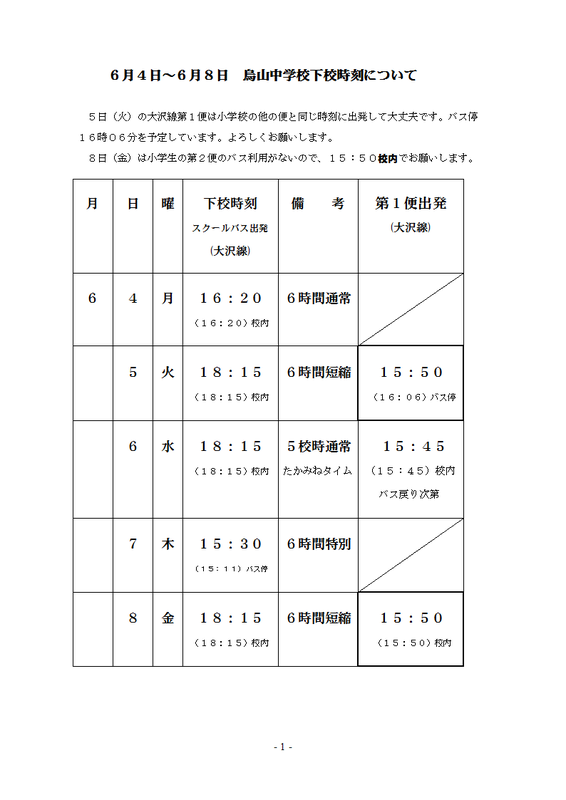 ６月４日～６月８日　烏山中学校下校時刻について

５日（火）の大沢線第１便は小学校の他の便と同じ時刻に出発して大丈夫です。バス停１６時０６分を予定しています。よろしくお願いします。

８日（金）は小学生の第２便のバス利用がないので、１５：５０校内でお願いします。

| 月 | 日 | 曜 | 下校時刻 スクールバス出発 (大沢線) | 備　考 | 第１便出発 (大沢線) |
|---|---|---|---|---|---|
| ６ | ４ | 月 | １６：２０ （１６：２０）校内 | ６時間通常 | |
| | ５ | 火 | １８：１５ （１８：１５）校内 | ６時間短縮 | １５：５０ （１６：０６）バス停 |
| | ６ | 水 | １８：１５ （１８：１５）校内 | ５校時通常 たかみねタイム | １５：４５ （１５：４５）校内 バス戻り次第 |
| | ７ | 木 | １５：３０ （１５：１１）バス停 | ６時間特別 | |
| | ８ | 金 | １８：１５ （１８：１５）校内 | ６時間短縮 | １５：５０ （１５：５０）校内 |

- 1 -